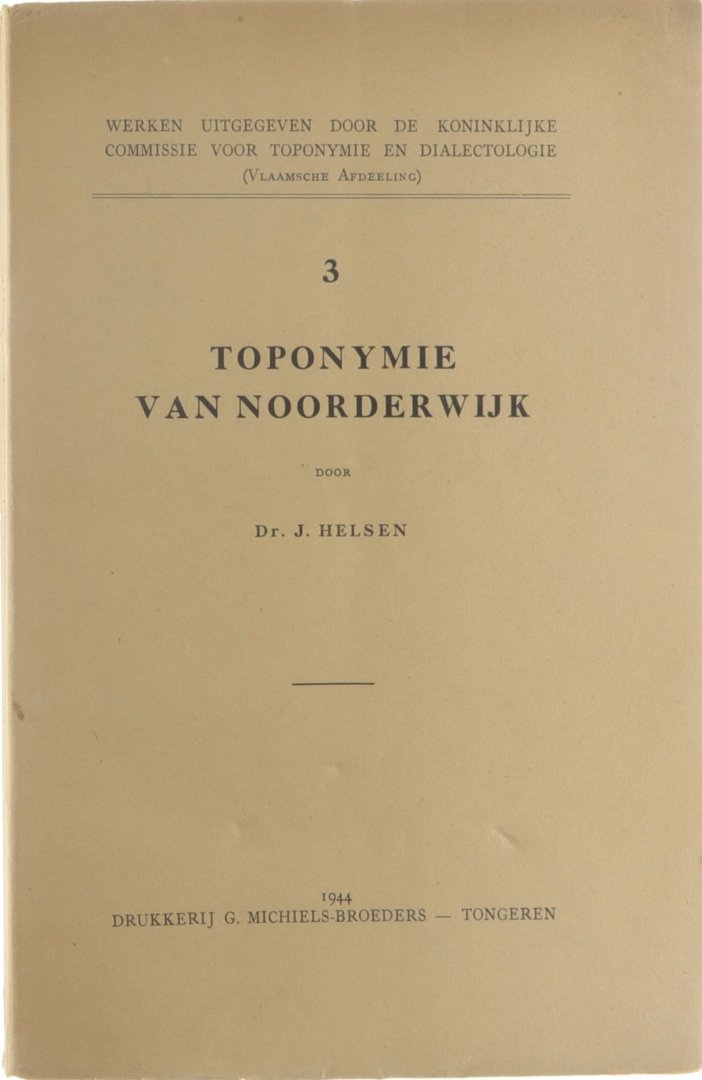 WERKEN UITGEGEVEN DOOR DE KONINKLIJKE COMMISSIE VOOR TOPONYMIE EN DIALECTOLOGIE
(VLAAMSCHE AFDEELING)

3

TOPONYMIE
VAN NOORDERWIJK

DOOR

Dr. J. HELSEN

1944
DRUKKERIJ G. MICHIELS-BROEDERS — TONGEREN